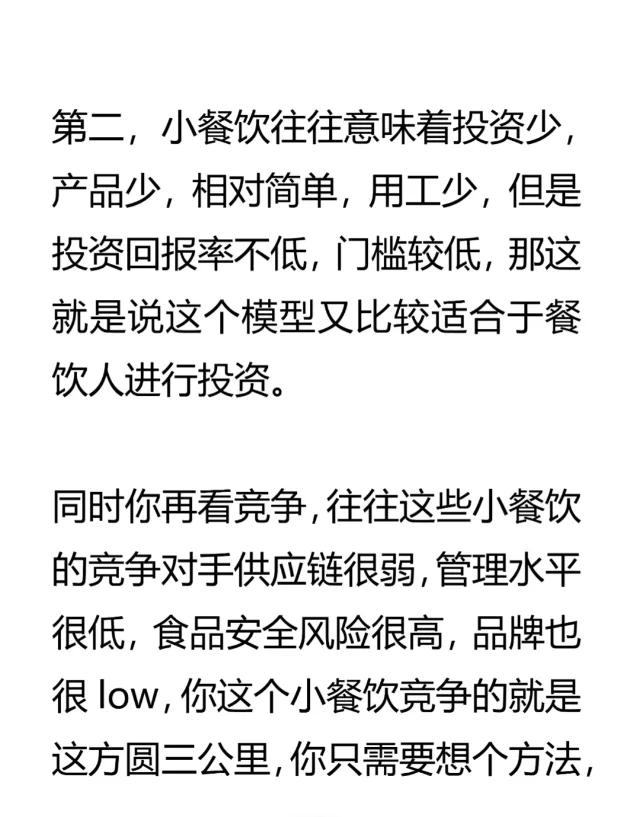 第二，小餐饮往往意味着投资少，产品少，相对简单，用工少，但是投资回报率不低，门槛较低，那这就是说这个模型又比较适合于餐饮人进行投资。

同时你再看竞争，往往这些小餐饮的竞争对手供应链很弱，管理水平很低，食品安全风险很高，品牌也很 low，你这个小餐饮竞争的就是这方圆三公里，你只需要想个方法，